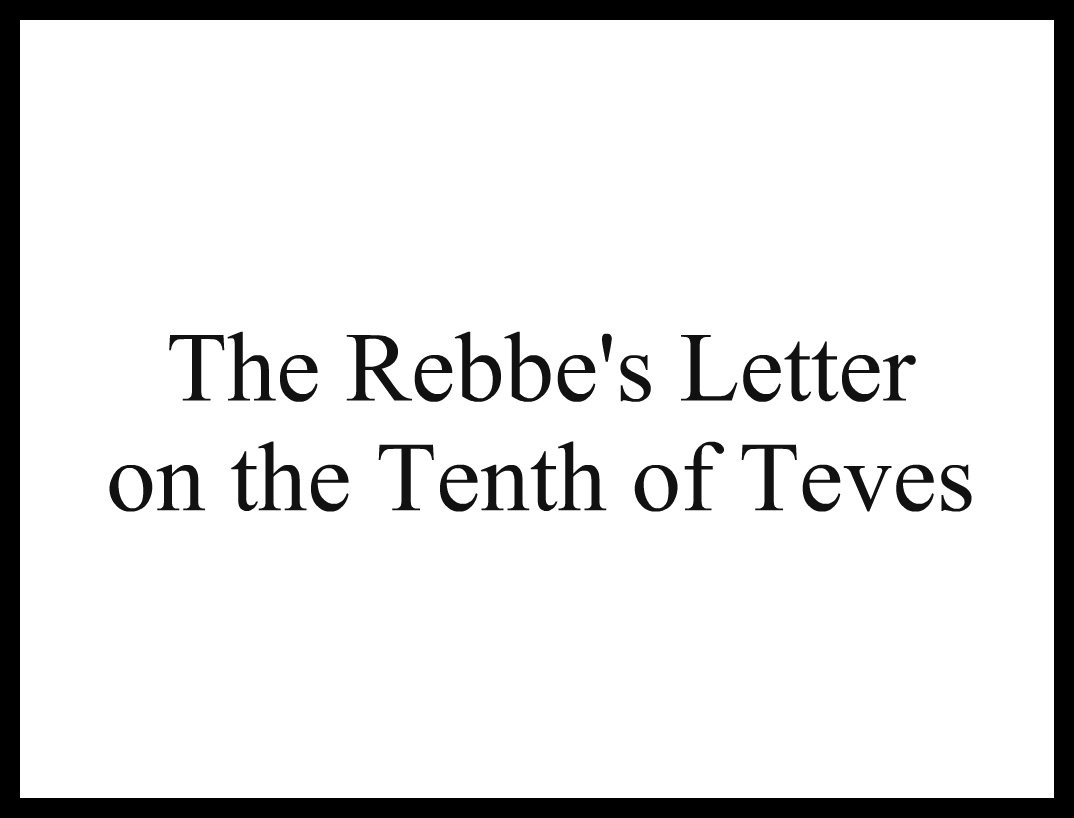 The Rebbe's Letter on the Tenth of Teves